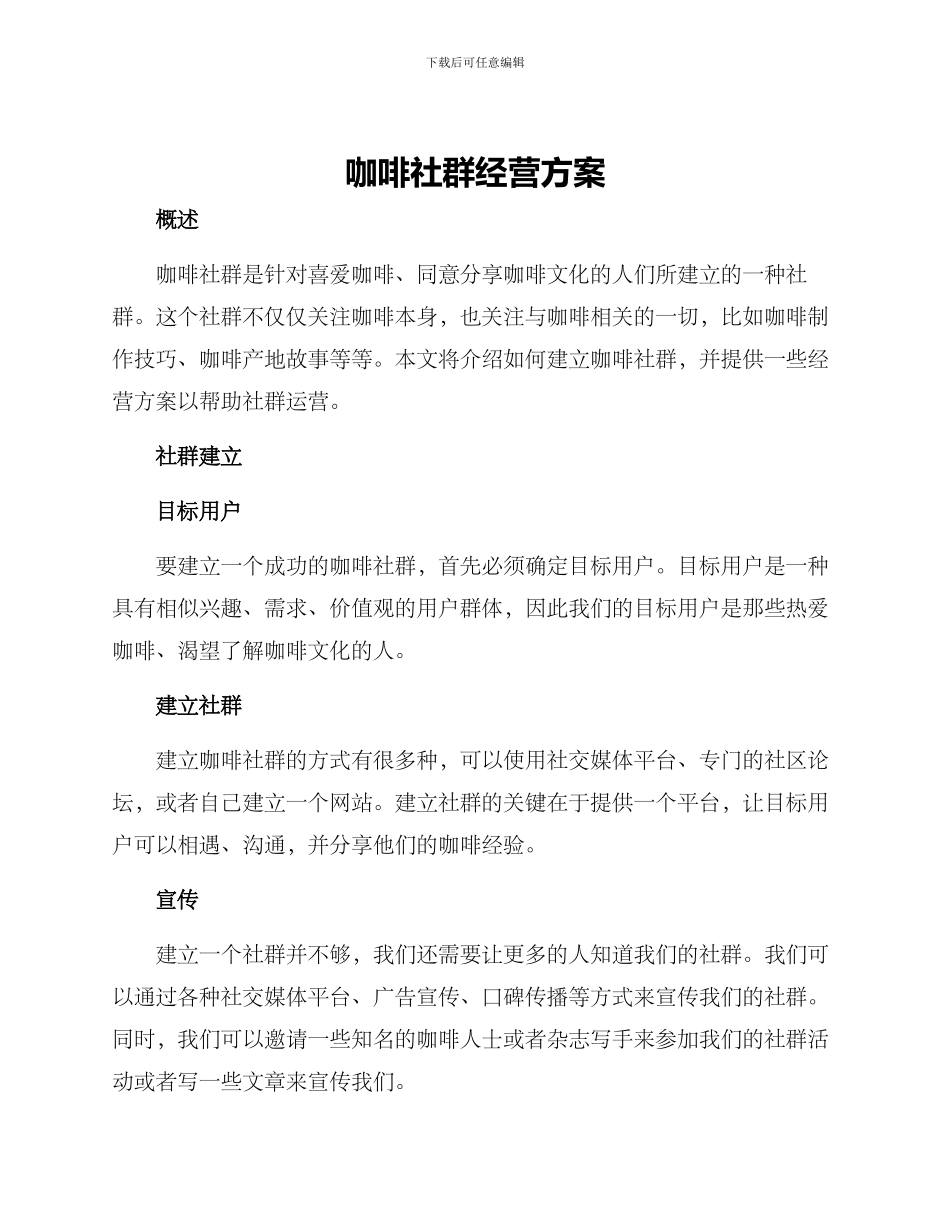 下载后可任意编辑

咖啡社群经营方案

概述

咖啡社群是针对喜爱咖啡、同意分享咖啡文化的人们所建立的一种社群。这个社群不仅仅关注咖啡本身，也关注与咖啡相关的一切，比如咖啡制作技巧、咖啡产地故事等等。本文将介绍如何建立咖啡社群，并提供一些经营方案以帮助社群运营。

社群建立

目标用户

要建立一个成功的咖啡社群，首先必须确定目标用户。目标用户是一种具有相似兴趣、需求、价值观的用户群体，因此我们的目标用户是那些热爱咖啡、渴望了解咖啡文化的人。

建立社群

建立咖啡社群的方式有很多种，可以使用社交媒体平台、专门的社区论坛，或者自己建立一个网站。建立社群的关键在于提供一个平台，让目标用户可以相遇、沟通，并分享他们的咖啡经验。

宣传

建立一个社群并不够，我们还需要让更多的人知道我们的社群。我们可以通过各种社交媒体平台、广告宣传、口碑传播等方式来宣传我们的社群。同时，我们可以邀请一些知名的咖啡人士或者杂志写手来参加我们的社群活动或者写一些文章来宣传我们。